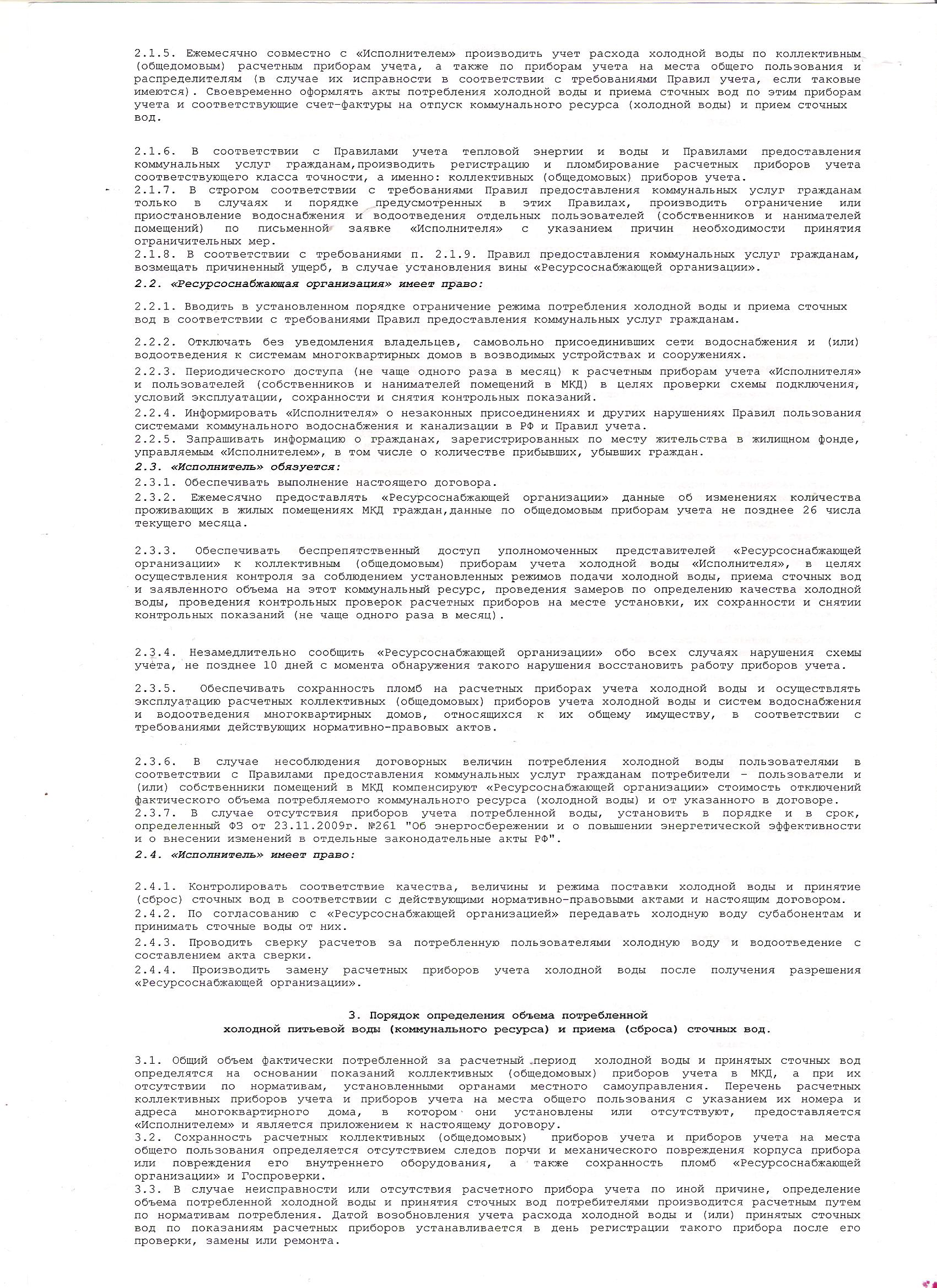 2.1.5. Ежемесячно совместно с «Исполнителем» производить учет расхода холодной воды по коллективным (общедомовым) расчетным приборам учета, а также по приборам учета на места общего пользования и распределителям (в случае их исправности в соответствии с требованиями Правил учета, если таковые имеются). Своевременно оформлять акты потребления холодной воды и приема сточных вод по этим приборам учета и соответствующие счет-фактуры на отпуск коммунального ресурса (холодной воды) и прием сточных вод.

2.1.6. В соответствии с Правилами учета тепловой энергии и воды и Правилами предоставления коммунальных услуг гражданам,производить регистрацию и пломбирование расчетных приборов учета соответствующего класса точности, а именно: коллективных (общедомовых) приборов учета.
2.1.7. В строгом соответствии с требованиями Правил предоставления коммунальных услуг гражданам только в случаях и порядке предусмотренных в этих Правилах, производить ограничение или приостановление водоснабжения и водоотведения отдельных пользователей (собственников и нанимателей помещений) по письменной заявке «Исполнителя» с указанием причин необходимости принятия ограничительных мер.
2.1.8. В соответствии с требованиями п. 2.1.9. Правил предоставления коммунальных услуг гражданам, возмещать причиненный ущерб, в случае установления вины «Ресурсоснабжающей организации».
2.2. «Ресурсоснабжающая организация» имеет право:

2.2.1. Вводить в установленном порядке ограничение режима потребления холодной воды и приема сточных вод в соответствии с требованиями Правил предоставления коммунальных услуг гражданам.

2.2.2. Отключать без уведомления владельцев, самовольно присоединивших сети водоснабжения и (или) водоотведения к системам многоквартирных домов в возводимых устройствах и сооружениях.
2.2.3. Периодического доступа (не чаще одного раза в месяц) к расчетным приборам учета «Исполнителя» и пользователей (собственников и нанимателей помещений в МКД) в целях проверки схемы подключения, условий эксплуатации, сохранности и снятия контрольных показаний.
2.2.4. Информировать «Исполнителя» о незаконных присоединениях и других нарушениях Правил пользования системами коммунального водоснабжения и канализации в РФ и Правил учета.
2.2.5. Запрашивать информацию о гражданах, зарегистрированных по месту жительства в жилищном фонде, управляемым «Исполнителем», в том числе о количестве прибывших, убывших граждан.
2.3. «Исполнитель» обязуется:
2.3.1. Обеспечивать выполнение настоящего договора.
2.3.2. Ежемесячно предоставлять «Ресурсоснабжающей организации» данные об изменениях количества проживающих в жилых помещениях МКД граждан,данные по общедомовым приборам учета не позднее 26 числа текущего месяца.

2.3.3. Обеспечивать беспрепятственный доступ уполномоченных представителей «Ресурсоснабжающей организации» к коллективным (общедомовым) приборам учета холодной воды «Исполнителя», в целях осуществления контроля за соблюдением установленных режимов подачи холодной воды, приема сточных вод и заявленного объема на этот коммунальный ресурс, проведения замеров по определению качества холодной воды, проведения контрольных проверок расчетных приборов на месте установки, их сохранности и снятии контрольных показаний (не чаще одного раза в месяц).

2.3.4. Незамедлительно сообщить «Ресурсоснабжающей организации» обо всех случаях нарушения схемы учета, не позднее 10 дней с момента обнаружения такого нарушения восстановить работу приборов учета.

2.3.5. Обеспечивать сохранность пломб на расчетных приборах учета холодной воды и осуществлять эксплуатацию расчетных коллективных (общедомовых) приборов учета холодной воды и систем водоснабжения и водоотведения многоквартирных домов, относящихся к их общему имуществу, в соответствии с требованиями действующих нормативно-правовых актов.

2.3.6. В случае несоблюдения договорных величин потребления холодной воды пользователями в соответствии с Правилами предоставления коммунальных услуг гражданам потребители - пользователи и (или) собственники помещений в МКД компенсируют «Ресурсоснабжающей организации» стоимость отключений фактического объема потребляемого коммунального ресурса (холодной воды) и от указанного в договоре.
2.3.7. В случае отсутствия приборов учета потребленной воды, установить в порядке и в срок, определенный ФЗ от 23.11.2009г. №261 "Об энергосбережении и о повышении энергетической эффективности и о внесении изменений в отдельные законодательные акты РФ".
2.4. «Исполнитель» имеет право:

2.4.1. Контролировать соответствие качества, величины и режима поставки холодной воды и принятие (сброс) сточных вод в соответствии с действующими нормативно-правовыми актами и настоящим договором.
2.4.2. По согласованию с «Ресурсоснабжающей организацией» передавать холодную воду субабонентам и принимать сточные воды от них.
2.4.3. Проводить сверку расчетов за потребленную пользователями холодную воду и водоотведение с составлением акта сверки.
2.4.4. Производить замену расчетных приборов учета холодной воды после получения разрешения «Ресурсоснабжающей организации».

3. Порядок определения объема потребленной холодной питьевой воды (коммунального ресурса) и приема (сброса) сточных вод.

3.1. Общий объем фактически потребленной за расчетный период холодной воды и принятых сточных вод определятся на основании показаний коллективных (общедомовых) приборов учета в МКД, а при их отсутствии по нормативам, установленными органами местного самоуправления. Перечень расчетных коллективных приборов учета и приборов учета на места общего пользования с указанием их номера и адреса многоквартирного дома, в котором они установлены или отсутствуют, предоставляется «Исполнителем» и является приложением к настоящему договору.
3.2. Сохранность расчетных коллективных (общедомовых) приборов учета и приборов учета на места общего пользования определяется отсутствием следов порчи и механического повреждения корпуса прибора или повреждения его внутреннего оборудования, а также сохранность пломб «Ресурсоснабжающей организации» и Госпроверки.
3.3. В случае неисправности или отсутствия расчетного прибора учета по иной причине, определение объема потребленной холодной воды и принятия сточных вод потребителями производится расчетным путем по нормативам потребления. Датой возобновления учета расхода холодной воды и (или) принятых сточных вод по показаниям расчетных приборов устанавливается в день регистрации такого прибора после его проверки, замены или ремонта.